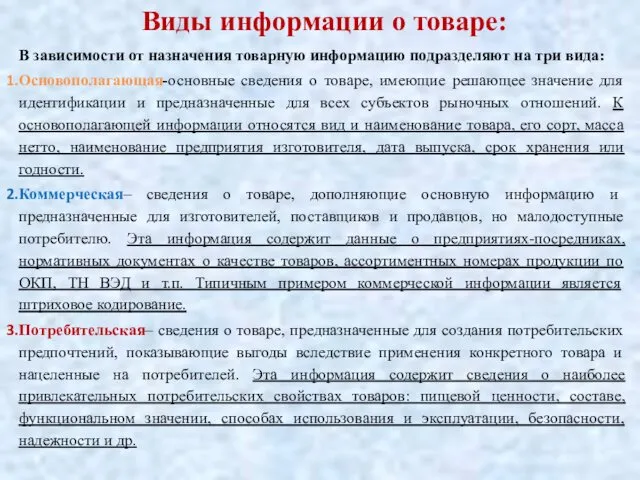 Виды информации о товаре:

В зависимости от назначения товарную информацию подразделяют на три вида:

1.Основополагающая-основные сведения о товаре, имеющие решающее значение для идентификации и предназначенные для всех субъектов рыночных отношений. К основополагающей информации относятся вид и наименование товара, его сорт, масса нетто, наименование предприятия изготовителя, дата выпуска, срок хранения или годности.

2.Коммерческая– сведения о товаре, дополняющие основную информацию и предназначенные для изготовителей, поставщиков и продавцов, но малодоступные потребителю. Эта информация содержит данные о предприятиях-посредниках, нормативных документах о качестве товаров, ассортиментных номерах продукции по ОКП, ТН ВЭД и т.п. Типичным примером коммерческой информации является штриховое кодирование.

3.Потребительская– сведения о товаре, предназначенные для создания потребительских предпочтений, показывающие выгоды вследствие применения конкретного товара и нацеленные на потребителей. Эта информация содержит сведения о наиболее привлекательных потребительских свойствах товаров: пищевой ценности, составе, функциональном значении, способах использования и эксплуатации, безопасности, надежности и др.